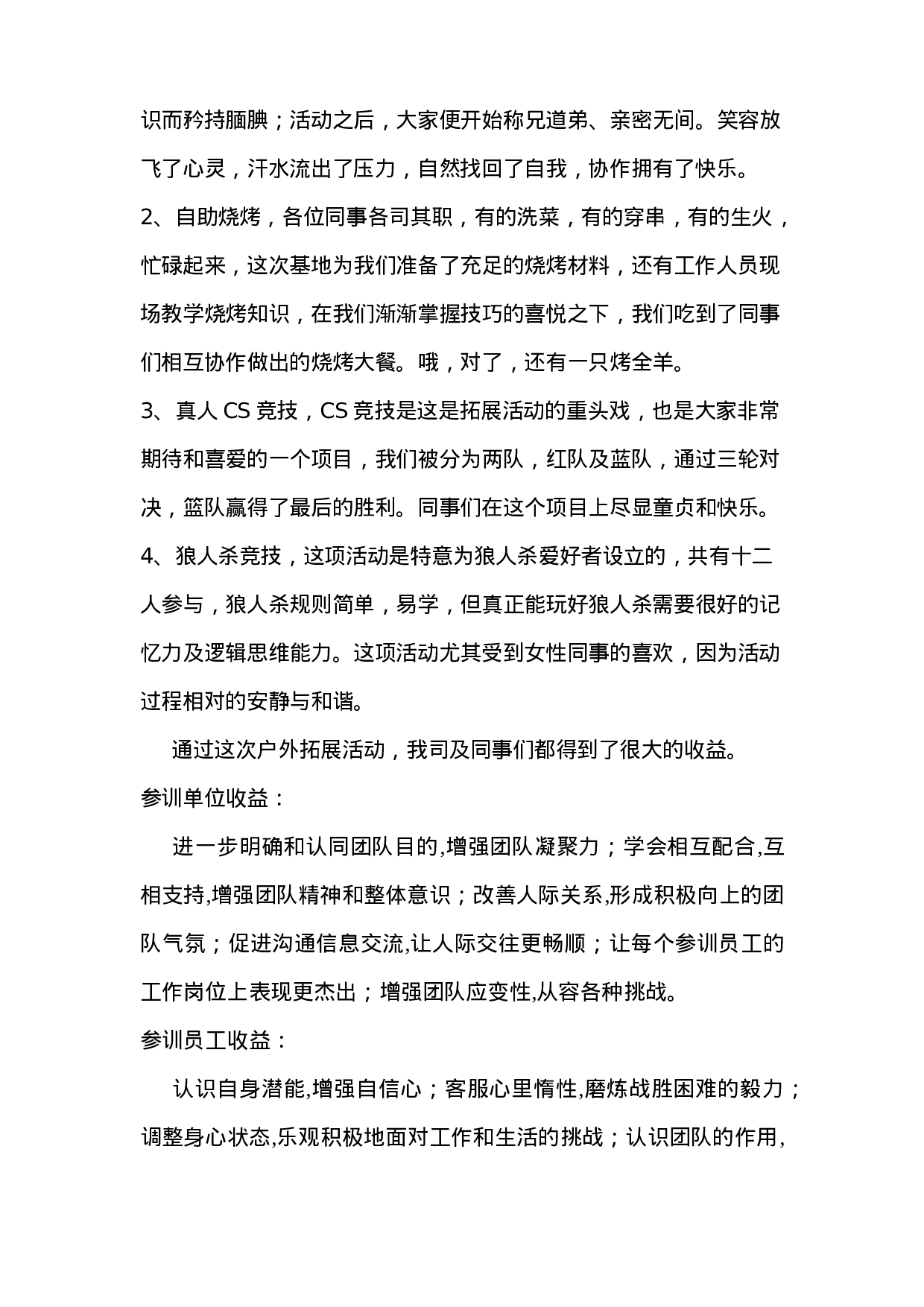 识而矜持腼腆；活动之后，大家便开始称兄道弟、亲密无间。笑容放飞了心灵，汗水流出了压力，自然找回了自我，协作拥有了快乐。

2、自助烧烤，各位同事各司其职，有的洗菜，有的穿串，有的生火，忙碌起来，这次基地为我们准备了充足的烧烤材料，还有工作人员现场教学烧烤知识，在我们渐渐掌握技巧的喜悦之下，我们吃到了同事们相互协作做出的烧烤大餐。哦，对了，还有一只烤全羊。

3、真人 CS 竞技，CS 竞技是这是拓展活动的重头戏，也是大家非常期待和喜爱的一个项目，我们被分为两队，红队及蓝队，通过三轮对决，篮队赢得了最后的胜利。同事们在这个项目上尽显童贞和快乐。

4、狼人杀竞技，这项活动是特意为狼人杀爱好者设立的，共有十二人参与，狼人杀规则简单，易学，但真正能玩好狼人杀需要很好的记忆力及逻辑思维能力。这项活动尤其受到女性同事的喜欢，因为活动过程相对的安静与和谐。

通过这次户外拓展活动，我司及同事们都得到了很大的收益。

参训单位收益：

进一步明确和认同团队目的,增强团队凝聚力；学会相互配合,互相支持,增强团队精神和整体意识；改善人际关系,形成积极向上的团队气氛；促进沟通信息交流,让人际交往更畅顺；让每个参训员工的工作岗位上表现更杰出；增强团队应变性,从容各种挑战。

参训员工收益：

认识自身潜能,增强自信心；客服心里惰性,磨炼战胜困难的毅力；调整身心状态,乐观积极地面对工作和生活的挑战；认识团队的作用,